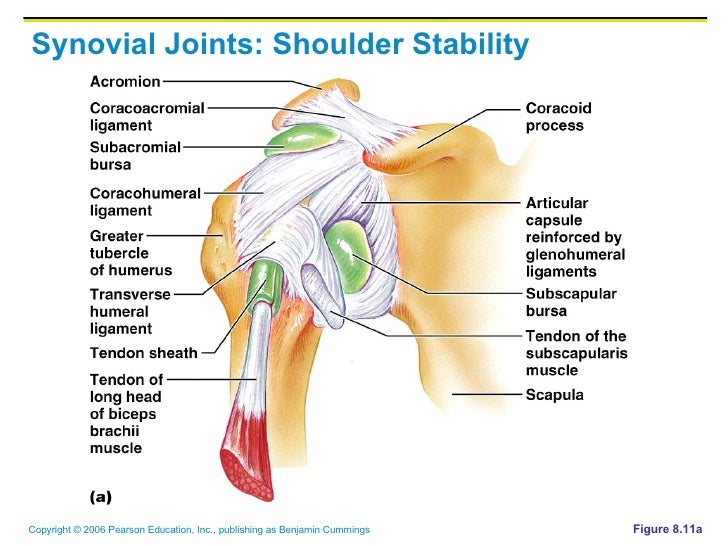 Synovial Joints: Shoulder Stability

Acromion

Coracoacromial ligament

Subacromial bursa

Coracohumeral ligament

Greater tubercle of humerus

Transverse humeral ligament

Tendon sheath

Tendon of long head of biceps brachii muscle

Coracoid process

Articular capsule reinforced by glenohumeral ligaments

Subscapular bursa

Tendon of the subscapularis muscle

Scapula

(a)

Copyright © 2006 Pearson Education, Inc., publishing as Benjamin Cummings

Figure 8.11a